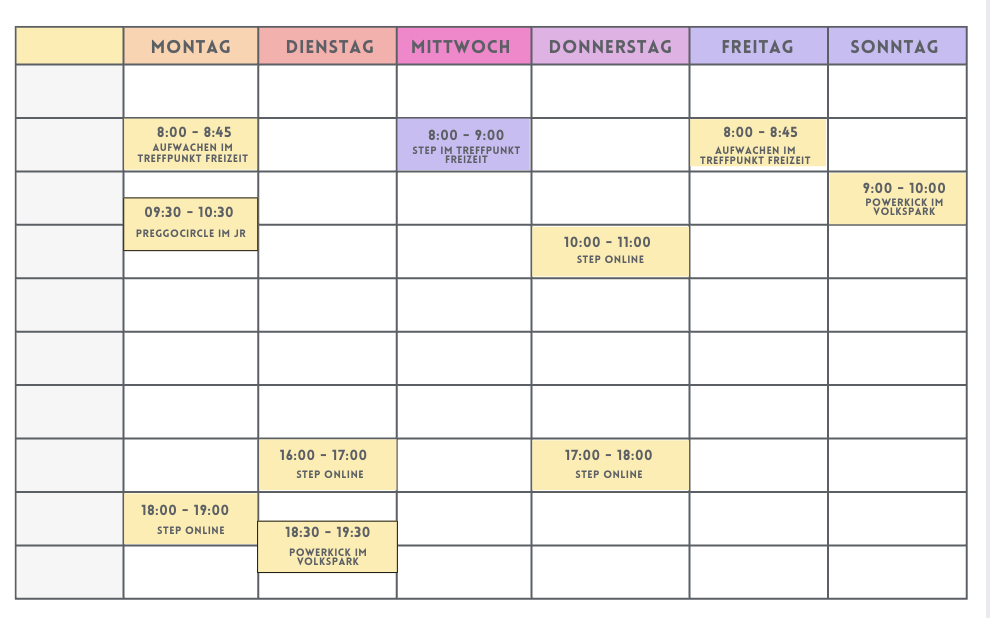 | | MONTAG | DIENSTAG | MITTWOCH | DONNERSTAG | FREITAG | SONNTAG |
|---|---|---|---|---|---|---|
| | | | | | | |
| | 8:00 - 8:45 AUFWACHEN IM TREFFPUNKT FREIZEIT | | 8:00 - 9:00 STEP IM TREFFPUNKT FREIZEIT | | 8:00 - 8:45 AUFWACHEN IM TREFFPUNKT FREIZEIT | |
| | 09:30 - 10:30 PREGGOCIRCLE IM JR | | | | | 9:00 - 10:00 POWERKICK IM VOLKSPARK |
| | | | | 10:00 - 11:00 STEP ONLINE | | |
| | | | | | | |
| | | | | | | |
| | | | | | | |
| | | 16:00 - 17:00 STEP ONLINE | | 17:00 - 18:00 STEP ONLINE | | |
| | 18:00 - 19:00 STEP ONLINE | 18:30 - 19:30 POWERKICK IM VOLKSPARK | | | | |
| | | | | | | |